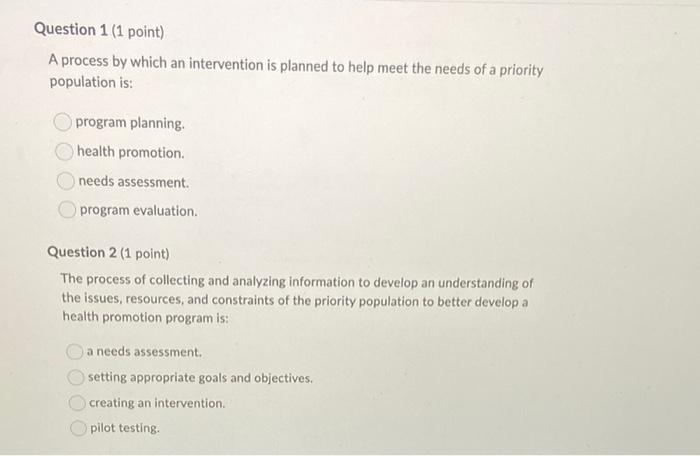 Question 1 (1 point)

A process by which an intervention is planned to help meet the needs of a priority population is:

program planning.

health promotion.

needs assessment.

program evaluation.

Question 2 (1 point)

The process of collecting and analyzing information to develop an understanding of the issues, resources, and constraints of the priority population to better develop a health promotion program is:

a needs assessment.

setting appropriate goals and objectives.

creating an intervention.

pilot testing.